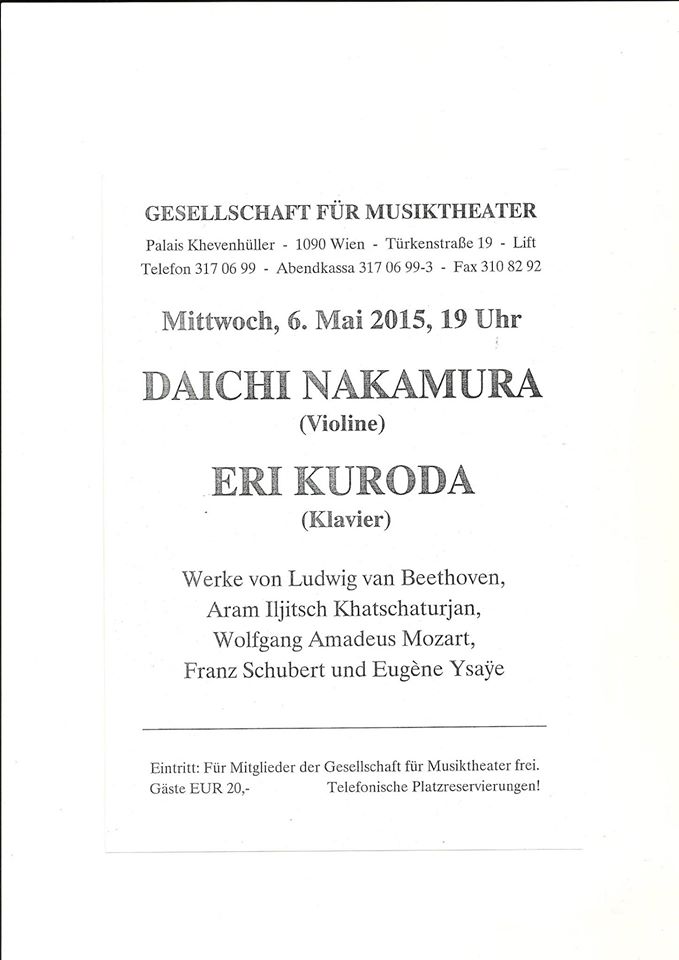 GESELLSCHAFT FÜR MUSIKTHEATER

Palais Khevenhüller - 1090 Wien - Türkenstraße 19 - Lift
Telefon 317 06 99 - Abendkassa 317 06 99-3 - Fax 310 82 92

Mittwoch, 6. Mai 2015, 19 Uhr

DAICHI NAKAMURA
(Violine)

ERI KURODA
(Klavier)

Werke von Ludwig van Beethoven,
Aram Iljitsch Khatschaturjan,
Wolfgang Amadeus Mozart,
Franz Schubert und Eugène Ysaÿe

Eintritt: Für Mitglieder der Gesellschaft für Musiktheater frei.
Gäste EUR 20,- Telefonische Platzreservierungen!